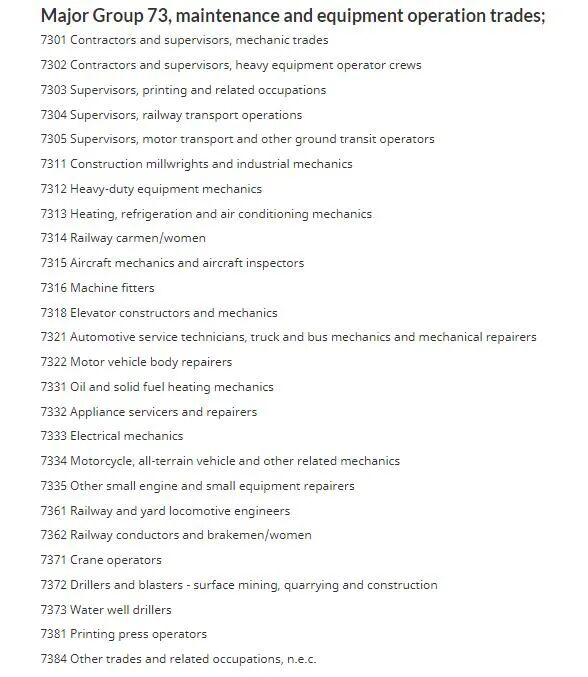 Major Group 73, maintenance and equipment operation trades;

7301 Contractors and supervisors, mechanic trades

7302 Contractors and supervisors, heavy equipment operator crews

7303 Supervisors, printing and related occupations

7304 Supervisors, railway transport operations

7305 Supervisors, motor transport and other ground transit operators

7311 Construction millwrights and industrial mechanics

7312 Heavy-duty equipment mechanics

7313 Heating, refrigeration and air conditioning mechanics

7314 Railway carmen/women

7315 Aircraft mechanics and aircraft inspectors

7316 Machine fitters

7318 Elevator constructors and mechanics

7321 Automotive service technicians, truck and bus mechanics and mechanical repairers

7322 Motor vehicle body repairers

7331 Oil and solid fuel heating mechanics

7332 Appliance servicers and repairers

7333 Electrical mechanics

7334 Motorcycle, all-terrain vehicle and other related mechanics

7335 Other small engine and small equipment repairers

7361 Railway and yard locomotive engineers

7362 Railway conductors and brakemen/women

7371 Crane operators

7372 Drillers and blasters - surface mining, quarrying and construction

7373 Water well drillers

7381 Printing press operators

7384 Other trades and related occupations, n.e.c.